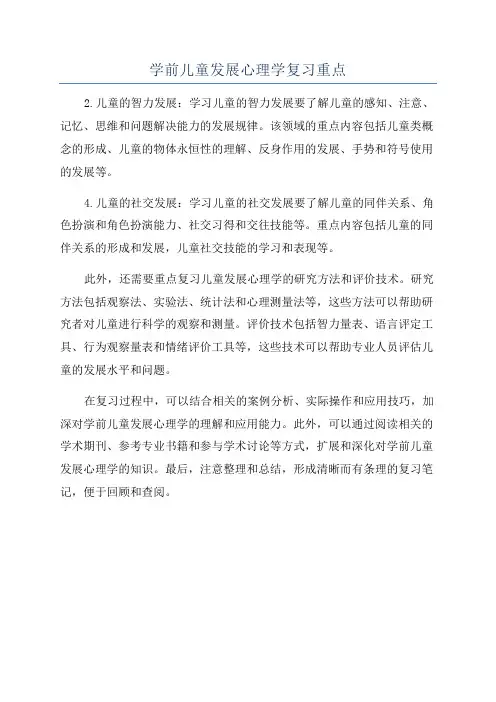 学前儿童发展心理学复习重点

2.儿童的智力发展：学习儿童的智力发展要了解儿童的感知、注意、记忆、思维和问题解决能力的发展规律。该领域的重点内容包括儿童类概念的形成、儿童的物体永恒性的理解、反身作用的发展、手势和符号使用的发展等。

4.儿童的社交发展：学习儿童的社交发展要了解儿童的同伴关系、角色扮演和角色扮演能力、社交习得和交往技能等。重点内容包括儿童的同伴关系的形成和发展，儿童社交技能的学习和表现等。

此外，还需要重点复习儿童发展心理学的研究方法和评价技术。研究方法包括观察法、实验法、统计法和心理测量法等，这些方法可以帮助研究者对儿童进行科学的观察和测量。评价技术包括智力量表、语言评定工具、行为观察量表和情绪评价工具等，这些技术可以帮助专业人员评估儿童的发展水平和问题。

在复习过程中，可以结合相关的案例分析、实际操作和应用技巧，加深对学前儿童发展心理学的理解和应用能力。此外，可以通过阅读相关的学术期刊、参考专业书籍和参与学术讨论等方式，扩展和深化对学前儿童发展心理学的知识。最后，注意整理和总结，形成清晰而有条理的复习笔记，便于回顾和查阅。